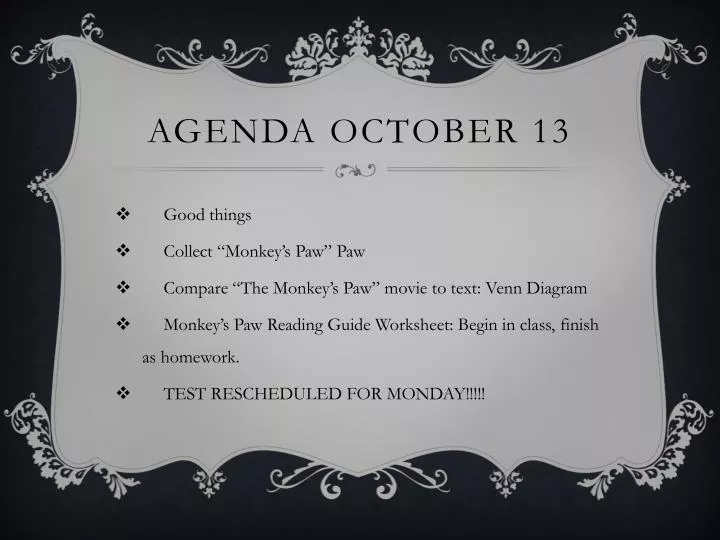 AGENDA OCTOBER 13

❖ Good things

❖ Collect “Monkey’s Paw” Paw

❖ Compare “The Monkey’s Paw” movie to text: Venn Diagram

❖ Monkey’s Paw Reading Guide Worksheet: Begin in class, finish as homework.

❖ TEST RESCHEDULED FOR MONDAY!!!!!